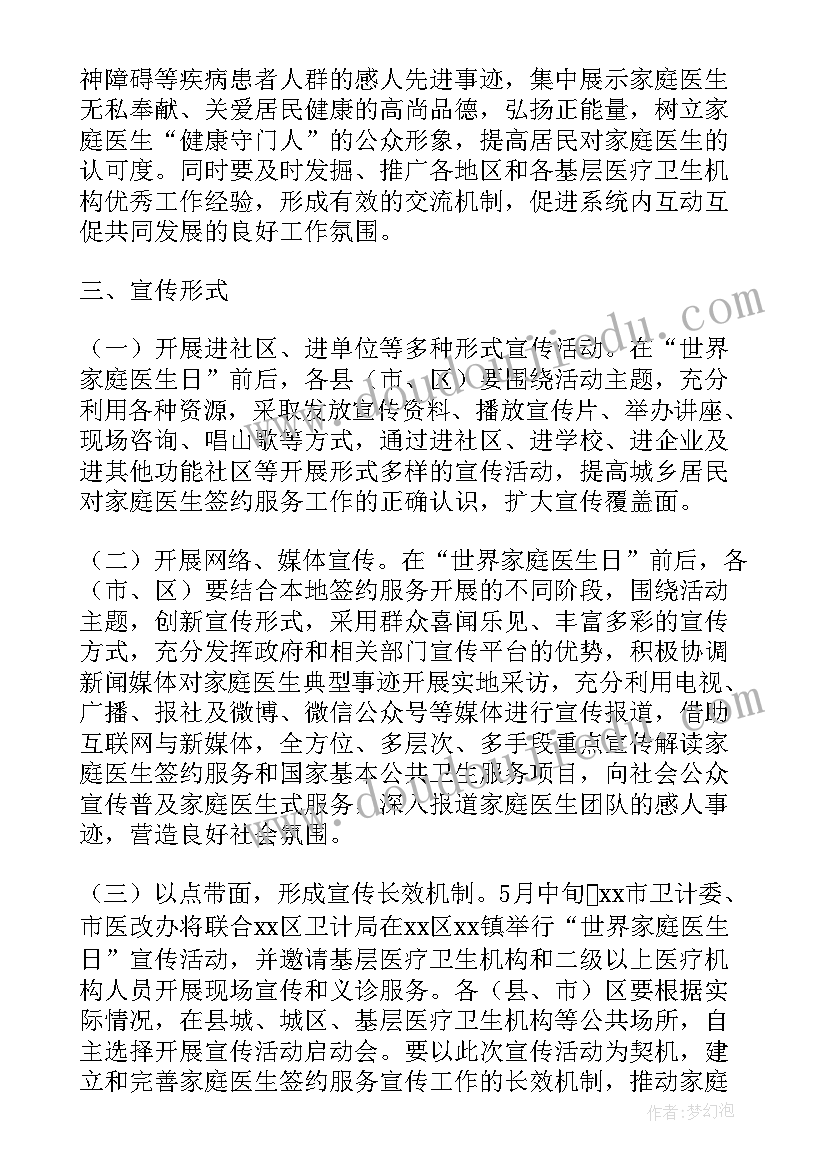 神障碍等疾病患者人群的感人先进事迹，集中展示家庭医生无私奉献、关爱居民健康的高尚品德，弘扬正能量，树立家庭医生“健康守门人”的公众形象，提高居民对家庭医生的认可度。同时要及时发掘、推广各地区和各基层医疗卫生机构优秀工作经验，形成有效的交流机制，促进系统内互动互促共同发展的良好工作氛围。

三、宣传形式

（一）开展进社区、进单位等多种形式宣传活动。在“世界家庭医生日”前后，各县（市、区）要围绕活动主题，充分利用各种资源，采取发放宣传资料、播放宣传片、举办讲座、现场咨询、唱山歌等方式，通过进社区、进学校、进企业及进其他功能社区等开展形式多样的宣传活动，提高城乡居民对家庭医生签约服务工作的正确认识，扩大宣传覆盖面。

（二）开展网络、媒体宣传。在“世界家庭医生日”前后，各（市、区）要结合本地签约服务开展的不同阶段，围绕活动主题，创新宣传形式，采用群众喜闻乐见、丰富多彩的宣传方式，充分发挥政府和相关部门宣传平台的优势，积极协调新闻媒体对家庭医生典型事迹开展实地采访，充分利用电视、广播、报社及微博、微信公众号等媒体进行宣传报道，借助互联网与新媒体，全方位、多层次、多手段重点宣传解读家庭医生签约服务和国家基本公共卫生服务项目，向社会公众宣传普及家庭医生式服务，深入报道家庭医生团队的感人事迹，营造良好社会氛围。

（三）以点带面，形成宣传长效机制。5月中旬xx市卫计委、市医改办将联合xx区卫计局在xx区xx镇举行“世界家庭医生日”宣传活动，并邀请基层医疗卫生机构和二级以上医疗机构人员开展现场宣传和义诊服务。各（县、市）区要根据实际情况，在县城、城区、基层医疗卫生机构等公共场所，自主选择开展宣传活动启动会。要以此次宣传活动为契机，建立和完善家庭医生签约服务宣传工作的长效机制，推动家庭

作者：梦幻泡